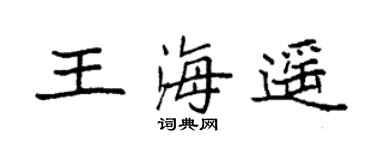 王海遥

词典网